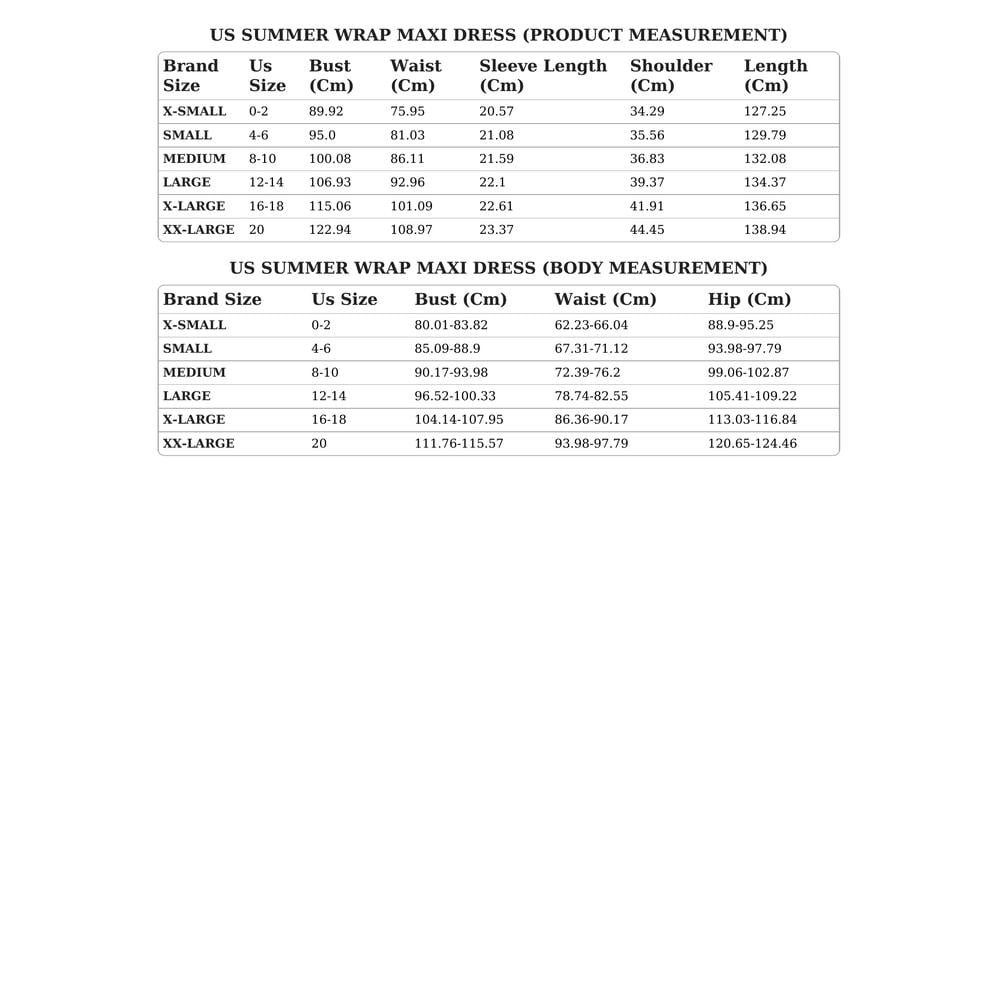 US SUMMER WRAP MAXI DRESS (PRODUCT MEASUREMENT)

| Brand Size | Us Size | Bust (Cm) | Waist (Cm) | Sleeve Length (Cm) | Shoulder (Cm) | Length (Cm) |
|---|---|---|---|---|---|---|
| X-SMALL | 0-2 | 89.92 | 75.95 | 20.57 | 34.29 | 127.25 |
| SMALL | 4-6 | 95.0 | 81.03 | 21.08 | 35.56 | 129.79 |
| MEDIUM | 8-10 | 100.08 | 86.11 | 21.59 | 36.83 | 132.08 |
| LARGE | 12-14 | 106.93 | 92.96 | 22.1 | 39.37 | 134.37 |
| X-LARGE | 16-18 | 115.06 | 101.09 | 22.61 | 41.91 | 136.65 |
| XX-LARGE | 20 | 122.94 | 108.97 | 23.37 | 44.45 | 138.94 |

US SUMMER WRAP MAXI DRESS (BODY MEASUREMENT)

| Brand Size | Us Size | Bust (Cm) | Waist (Cm) | Hip (Cm) |
|---|---|---|---|---|
| X-SMALL | 0-2 | 80.01-83.82 | 62.23-66.04 | 88.9-95.25 |
| SMALL | 4-6 | 85.09-88.9 | 67.31-71.12 | 93.98-97.79 |
| MEDIUM | 8-10 | 90.17-93.98 | 72.39-76.2 | 99.06-102.87 |
| LARGE | 12-14 | 96.52-100.33 | 78.74-82.55 | 105.41-109.22 |
| X-LARGE | 16-18 | 104.14-107.95 | 86.36-90.17 | 113.03-116.84 |
| XX-LARGE | 20 | 111.76-115.57 | 93.98-97.79 | 120.65-124.46 |